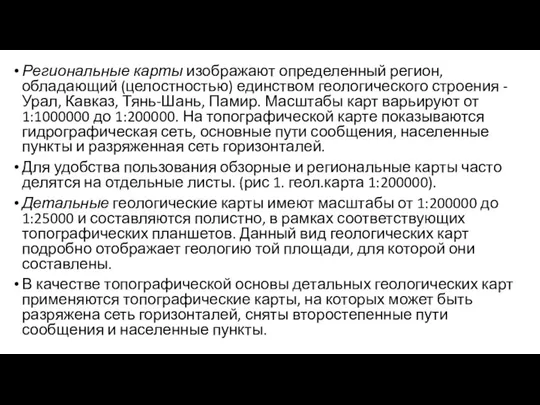 • Региональные карты изображают определенный регион, обладающий (целостностью) единством геологического строения - Урал, Кавказ, Тянь-Шань, Памир. Масштабы карт варьируют от 1:1000000 до 1:200000. На топографической карте показываются гидрографическая сеть, основные пути сообщения, населенные пункты и разряженная сеть горизонталей.

• Для удобства пользования обзорные и региональные карты часто делятся на отдельные листы. (рис 1. геол.карта 1:200000).

• Детальные геологические карты имеют масштабы от 1:200000 до 1:25000 и составляются полистно, в рамках соответствующих топографических планшетов. Данный вид геологических карт подробно отображает геологию той площади, для которой они составлены.

• В качестве топографической основы детальных геологических карт применяются топографические карты, на которых может быть разряжена сеть горизонталей, сняты второстепенные пути сообщения и населенные пункты.